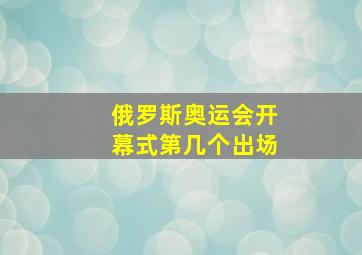 俄罗斯奥运会开幕式第几个出场